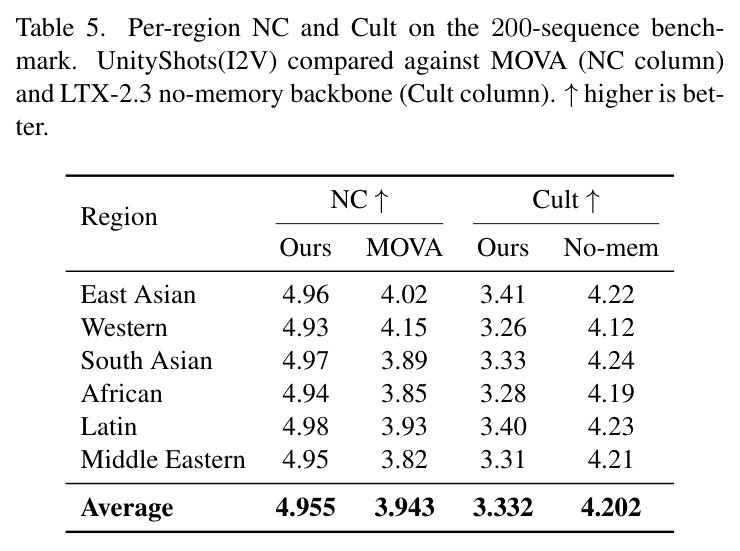 Table 5. Per-region NC and Cult on the 200-sequence benchmark. UnityShots(I2V) compared against MOVA (NC column) and LTX-2.3 no-memory backbone (Cult column). ↑ higher is better.

| Region | NC ↑ | | Cult ↑ | |
|---|---|---|---|---|
| | Ours | MOVA | Ours | No-mem |
| East Asian | 4.96 | 4.02 | 3.41 | 4.22 |
| Western | 4.93 | 4.15 | 3.26 | 4.12 |
| South Asian | 4.97 | 3.89 | 3.33 | 4.24 |
| African | 4.94 | 3.85 | 3.28 | 4.19 |
| Latin | 4.98 | 3.93 | 3.40 | 4.23 |
| Middle Eastern | 4.95 | 3.82 | 3.31 | 4.21 |
| Average | 4.955 | 3.943 | 3.332 | 4.202 |